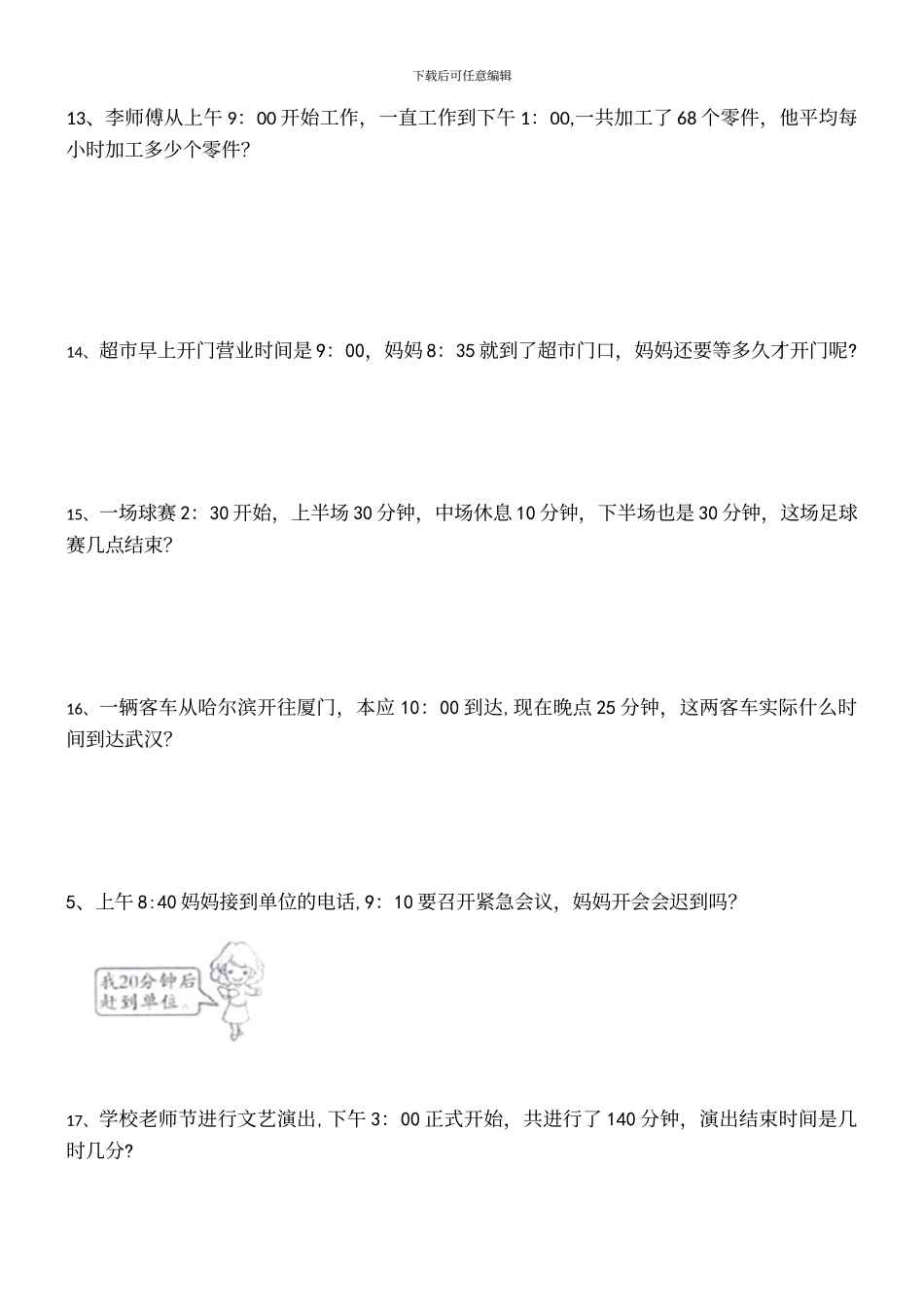 下载后可任意编辑

13、李师傅从上午 9：00 开始工作，一直工作到下午 1：00,一共加工了 68 个零件，他平均每小时加工多少个零件?

14、超市早上开门营业时间是 9：00，妈妈 8：35 就到了超市门口，妈妈还要等多久才开门呢?

15、一场球赛 2：30 开始，上半场 30 分钟，中场休息 10 分钟，下半场也是 30 分钟，这场足球赛几点结束?

16、一辆客车从哈尔滨开往厦门，本应 10：00 到达,现在晚点 25 分钟，这两客车实际什么时间到达武汉?

5、上午 8:40 妈妈接到单位的电话,9：10 要召开紧急会议，妈妈开会会迟到吗?

我20分钟后赶到单位。

17、学校老师节进行文艺演出,下午 3：00 正式开始，共进行了 140 分钟，演出结束时间是几时几分?